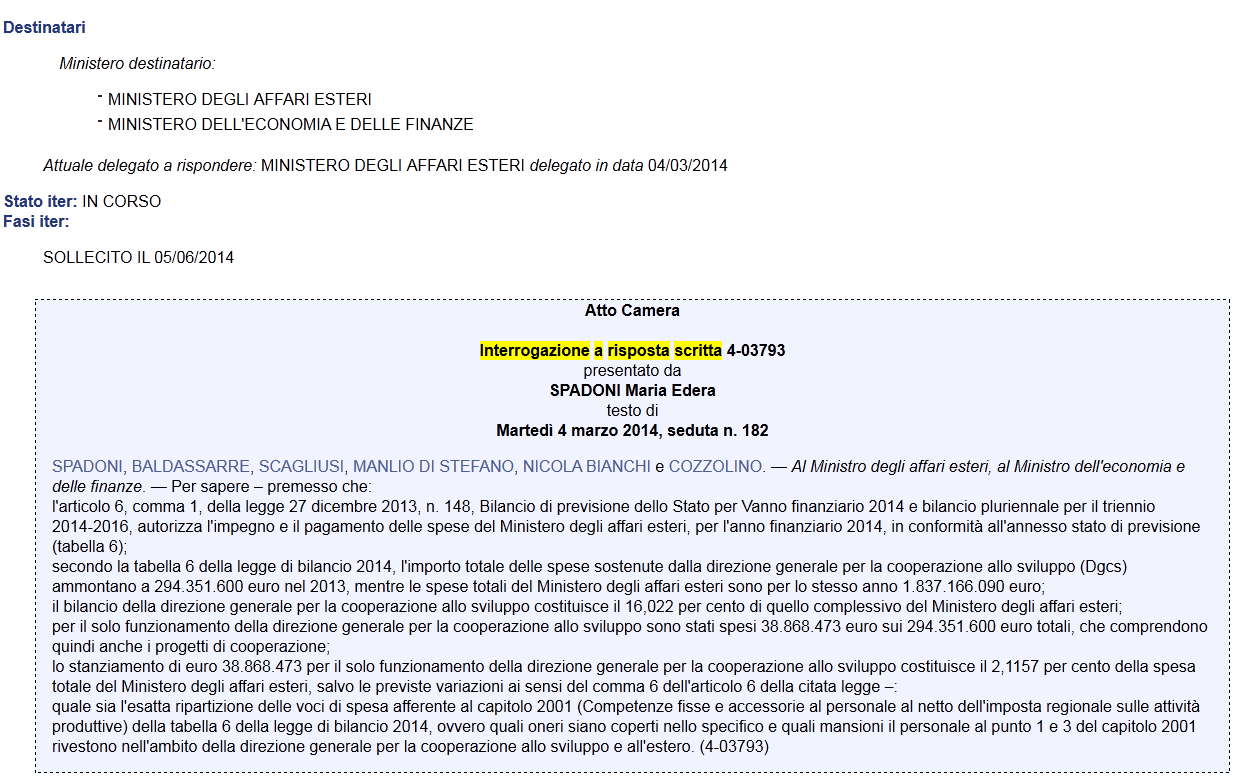 Destinatari

Ministero destinatario:

- MINISTERO DEGLI AFFARI ESTERI
- MINISTERO DELL'ECONOMIA E DELLE FINANZE

Attuale delegato a rispondere: MINISTERO DEGLI AFFARI ESTERI delegato in data 04/03/2014

Stato iter: IN CORSO
Fasi iter:

SOLLECITO IL 05/06/2014

Atto Camera

Interrogazione a risposta scritta 4-03793
presentato da
SPADONI Maria Edera
testo di
Martedì 4 marzo 2014, seduta n. 182

SPADONI, BALDASSARRE, SCAGLIUSI, MANLIO DI STEFANO, NICOLA BIANCHI e COZZOLINO. — Al Ministro degli affari esteri, al Ministro dell'economia e delle finanze. — Per sapere – premesso che:
l'articolo 6, comma 1, della legge 27 dicembre 2013, n. 148, Bilancio di previsione dello Stato per Vanno finanziario 2014 e bilancio pluriennale per il triennio 2014-2016, autorizza l'impegno e il pagamento delle spese del Ministero degli affari esteri, per l'anno finanziario 2014, in conformità all'annesso stato di previsione (tabella 6);
secondo la tabella 6 della legge di bilancio 2014, l'importo totale delle spese sostenute dalla direzione generale per la cooperazione allo sviluppo (Dgcs) ammontano a 294.351.600 euro nel 2013, mentre le spese totali del Ministero degli affari esteri sono per lo stesso anno 1.837.166.090 euro;
il bilancio della direzione generale per la cooperazione allo sviluppo costituisce il 16,022 per cento di quello complessivo del Ministero degli affari esteri;
per il solo funzionamento della direzione generale per la cooperazione allo sviluppo sono stati spesi 38.868.473 euro sui 294.351.600 euro totali, che comprendono quindi anche i progetti di cooperazione;
lo stanziamento di euro 38.868.473 per il solo funzionamento della direzione generale per la cooperazione allo sviluppo costituisce il 2,1157 per cento della spesa totale del Ministero degli affari esteri, salvo le previste variazioni ai sensi del comma 6 dell'articolo 6 della citata legge –:
quale sia l'esatta ripartizione delle voci di spesa afferente al capitolo 2001 (Competenze fisse e accessorie al personale al netto dell'imposta regionale sulle attività produttive) della tabella 6 della legge di bilancio 2014, ovvero quali oneri siano coperti nello specifico e quali mansioni il personale al punto 1 e 3 del capitolo 2001 rivestono nell'ambito della direzione generale per la cooperazione allo sviluppo e all'estero. (4-03793)